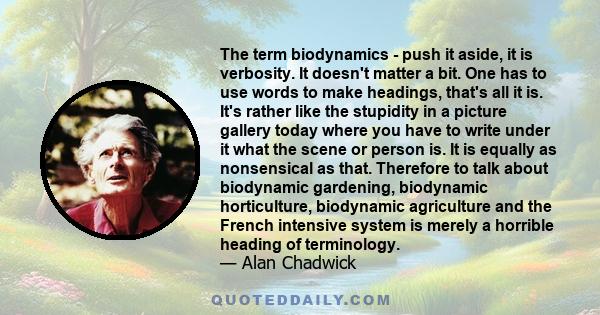 The term biodynamics - push it aside, it is verbosity. It doesn't matter a bit. One has to use words to make headings, that's all it is. It's rather like the stupidity in a picture gallery today where you have to write under it what the scene or person is. It is equally as nonsensical as that. Therefore to talk about biodynamic gardening, biodynamic horticulture, biodynamic agriculture and the French intensive system is merely a horrible heading of terminology.
— Alan Chadwick

QUOTEDDAILY.COM